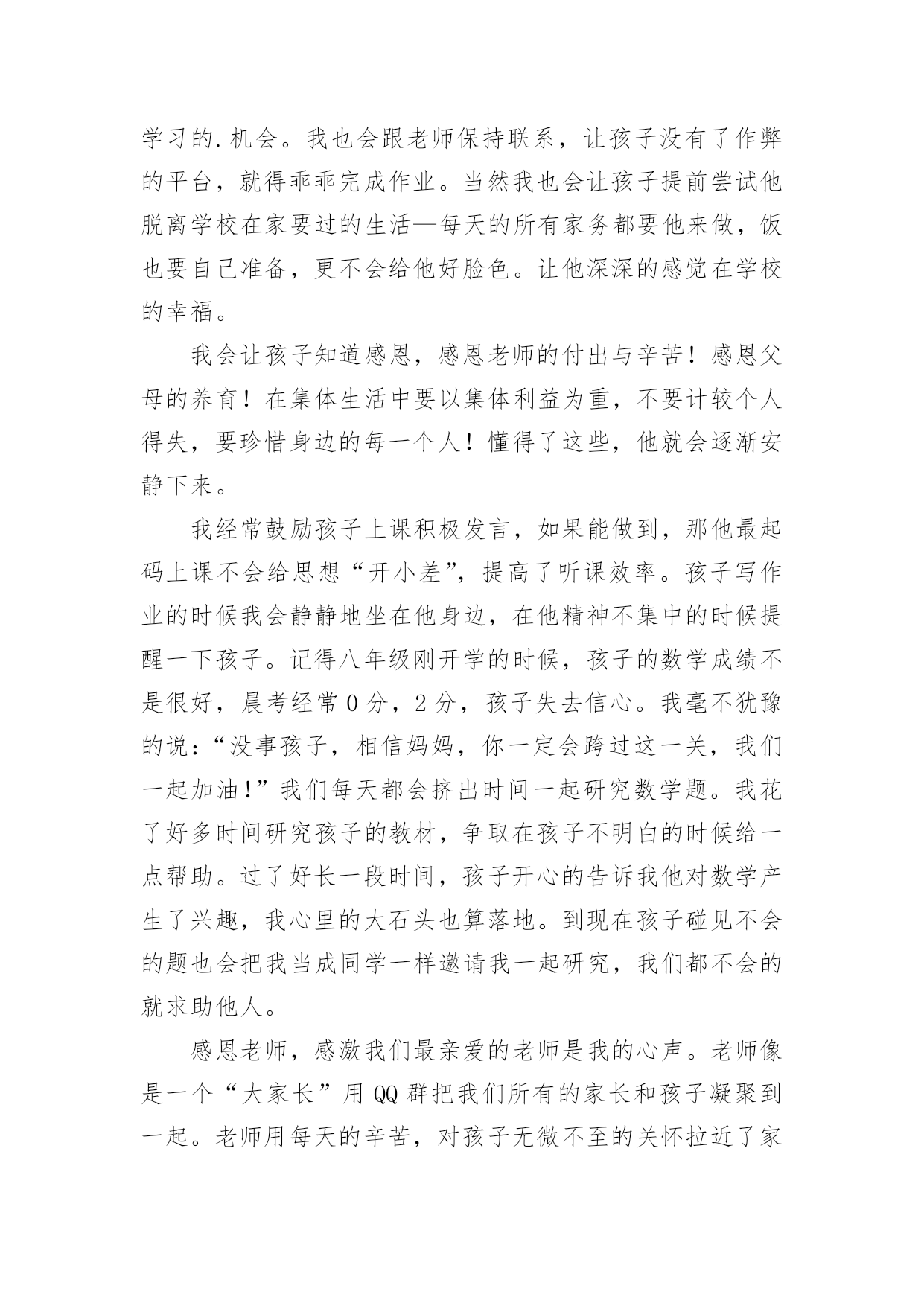 学习的.机会。我也会跟老师保持联系，让孩子没有了作弊的平台，就得乖乖完成作业。当然我也会让孩子提前尝试他脱离学校在家要过的生活—每天的所有家务都要他来做，饭也要自己准备，更不会给他好脸色。让他深深的感觉在学校的幸福。

我会让孩子知道感恩，感恩老师的付出与辛苦！感恩父母的养育！在集体生活中要以集体利益为重，不要计较个人得失，要珍惜身边的每一个人！懂得了这些，他就会逐渐安静下来。

我经常鼓励孩子上课积极发言，如果能做到，那他最起码上课不会给思想“开小差”，提高了听课效率。孩子写作业的时候我会静静地坐在他身边，在他精神不集中的时候提醒一下孩子。记得八年级刚开学的时候，孩子的数学成绩不是很好，晨考经常0分，2分，孩子失去信心。我毫不犹豫的说：“没事孩子，相信妈妈，你一定会跨过这一关，我们一起加油!”我们每天都会挤出时间一起研究数学题。我花了好多时间研究孩子的教材，争取在孩子不明白的时候给一点帮助。过了好长一段时间，孩子开心的告诉我他对数学产生了兴趣，我心里的大石头也算落地。到现在孩子碰见不会的题也会把我当成同学一样邀请我一起研究，我们都不会的就求助他人。

感恩老师，感激我们最亲爱的老师是我的心声。老师像是一个“大家长”用QQ群把我们所有的家长和孩子凝聚到一起。老师用每天的辛苦，对孩子无微不至的关怀拉近了家